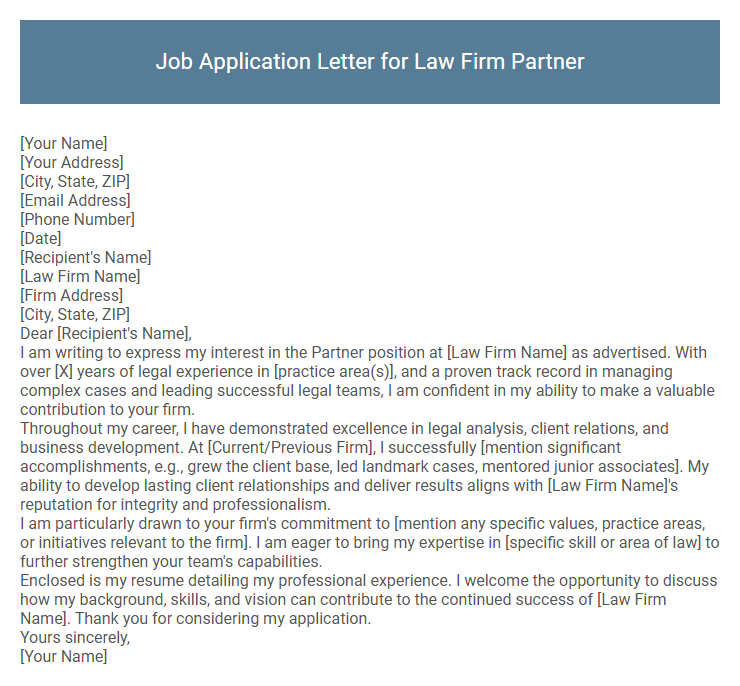 Job Application Letter for Law Firm Partner

[Your Name]
[Your Address]
[City, State, ZIP]
[Email Address]
[Phone Number]
[Date]
[Recipient's Name]
[Law Firm Name]
[Firm Address]
[City, State, ZIP]
Dear [Recipient's Name],
I am writing to express my interest in the Partner position at [Law Firm Name] as advertised. With over [X] years of legal experience in [practice area(s)], and a proven track record in managing complex cases and leading successful legal teams, I am confident in my ability to make a valuable contribution to your firm.
Throughout my career, I have demonstrated excellence in legal analysis, client relations, and business development. At [Current/Previous Firm], I successfully [mention significant accomplishments, e.g., grew the client base, led landmark cases, mentored junior associates]. My ability to develop lasting client relationships and deliver results aligns with [Law Firm Name]'s reputation for integrity and professionalism.
I am particularly drawn to your firm's commitment to [mention any specific values, practice areas, or initiatives relevant to the firm]. I am eager to bring my expertise in [specific skill or area of law] to further strengthen your team's capabilities.
Enclosed is my resume detailing my professional experience. I welcome the opportunity to discuss how my background, skills, and vision can contribute to the continued success of [Law Firm Name]. Thank you for considering my application.
Yours sincerely,
[Your Name]